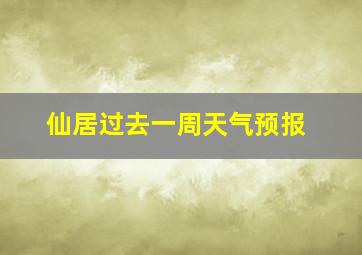 仙居过去一周天气预报